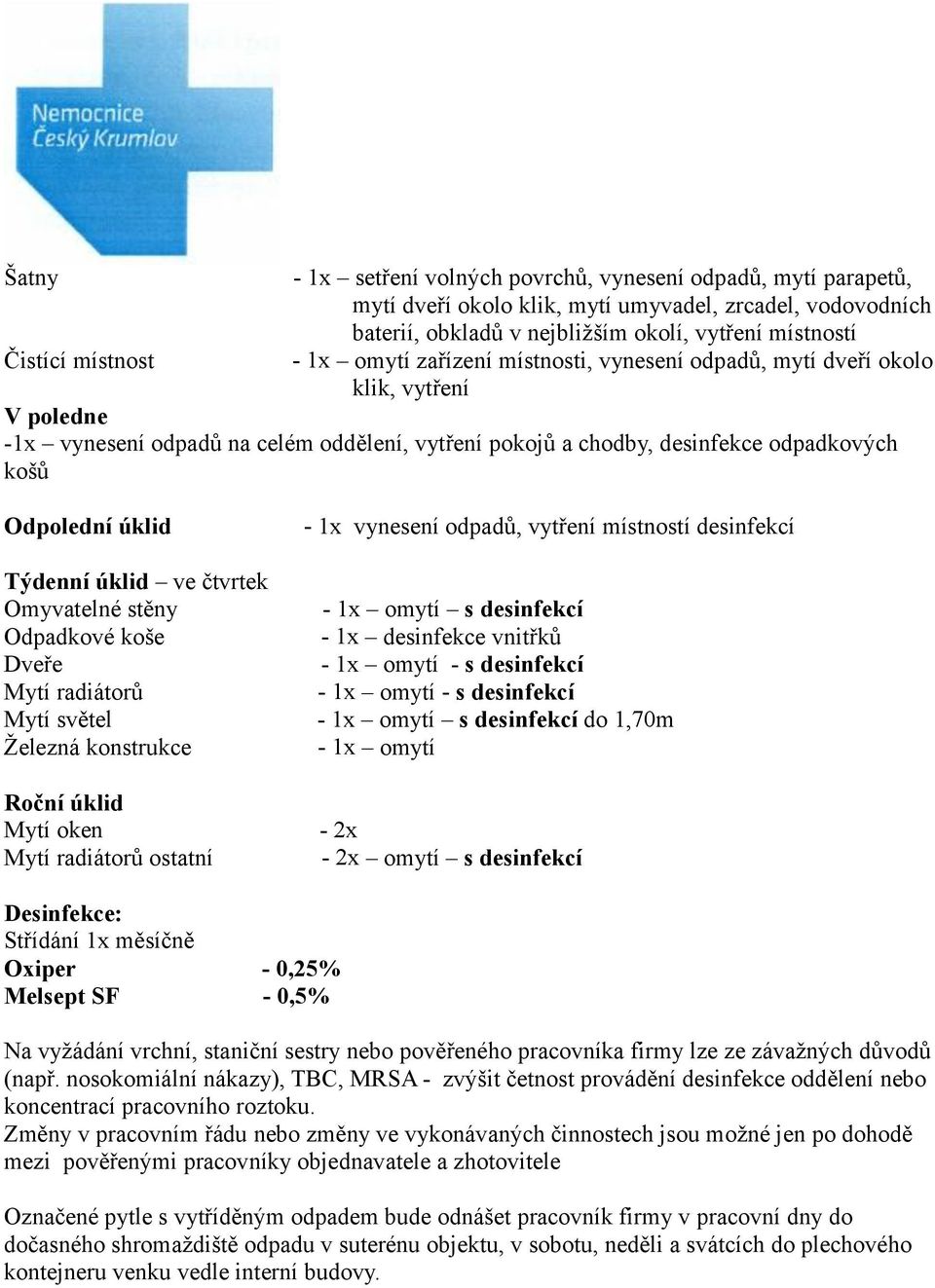 Nemocnice
Český Krumlov

Šatny - 1x – setření volných povrchů, vynesení odpadů, mytí parapetů, mytí dveří okolo klik, mytí umyvadel, zrcadel, vodovodních baterií, obkladů v nejbližším okolí, vytření místností
Čistící místnost - 1x – omytí zařízení místnosti, vynesení odpadů, mytí dveří okolo klik, vytření

V poledne
-1x – vynesení odpadů na celém oddělení, vytření pokojů a chodby, desinfekce odpadkových košů

Odpolední úklid - 1x vynesení odpadů, vytření místností desinfekcí

Týdenní úklid – ve čtvrtek
Omyvatelné stěny - 1x – omytí – s desinfekcí
Odpadkové koše - 1x – desinfekce vnitřků
Dveře - 1x – omytí - s desinfekcí
Mytí radiátorů - 1x – omytí - s desinfekcí
Mytí světel - 1x – omytí – s desinfekcí do 1,70m
Železná konstrukce - 1x – omytí

Roční úklid
Mytí oken - 2x
Mytí radiátorů ostatní - 2x – omytí – s desinfekcí

Desinfekce:
Střídání 1x měsíčně
Oxiper - 0,25%
Melsept SF - 0,5%

Na vyžádání vrchní, staniční sestry nebo pověřeného pracovníka firmy lze ze závažných důvodů (např. nosokomiální nákazy), TBC, MRSA - zvýšit četnost provádění desinfekce oddělení nebo koncentrací pracovního roztoku.
Změny v pracovním řádu nebo změny ve vykonávaných činnostech jsou možné jen po dohodě mezi pověřenými pracovníky objednavatele a zhotovitele

Označené pytle s vytříděným odpadem bude odnášet pracovník firmy v pracovní dny do dočasného shromaždiště odpadu v suterénu objektu, v sobotu, neděli a svátcích do plechového kontejneru venku vedle interní budovy.